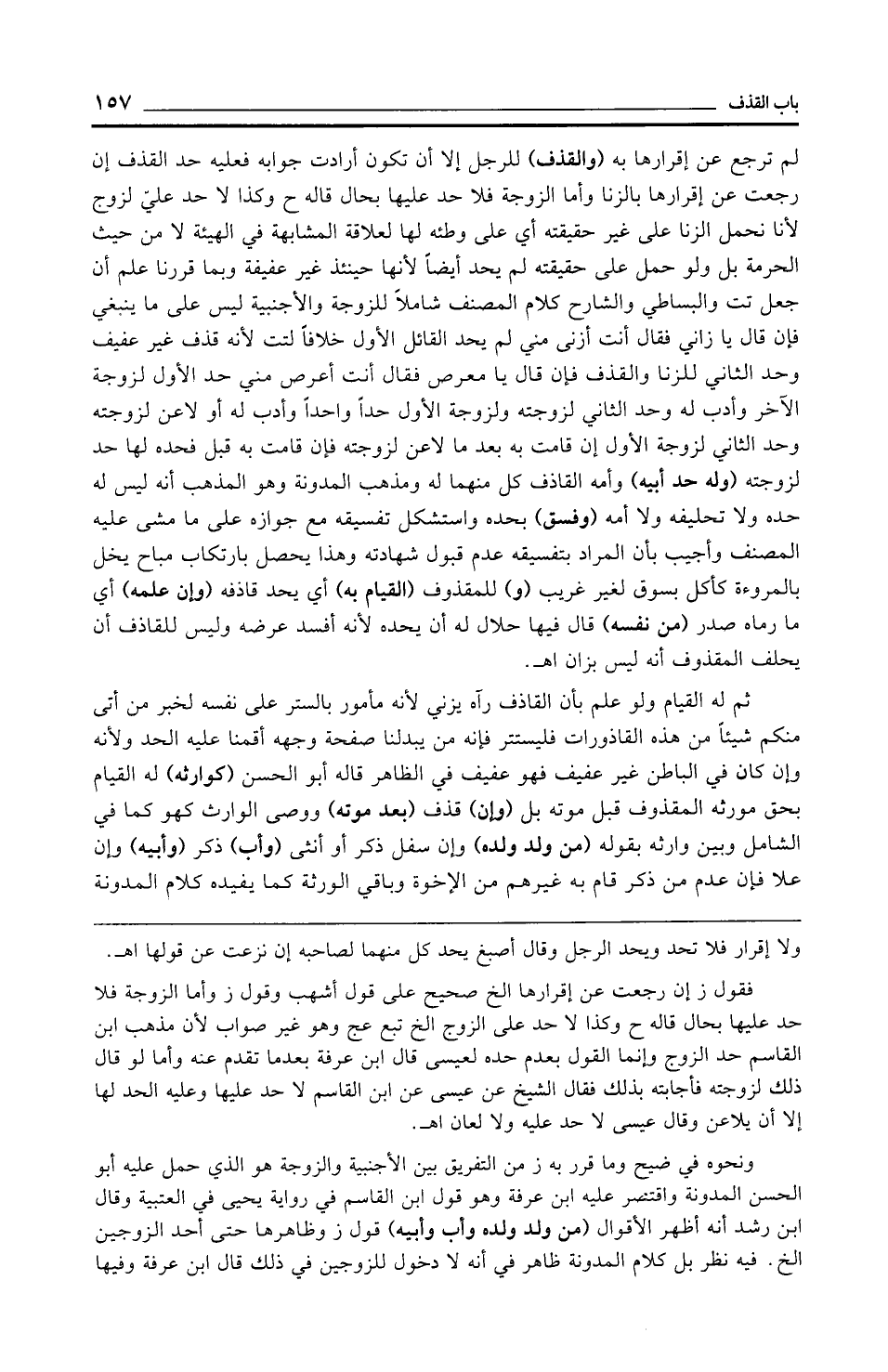 باب القذف ١٥٧

لم ترجع عن إقرارها به (والقذف) للرجل إلا أن تكون أرادت جوابه فعليه حد القذف إن رجعت عن إقرارها بالزنا وأما الزوجة فلا حد عليها بحال قاله ح وكذا لا حد عليّ لزوج لأنا نحمل الزنا على غير حقيقته أي على وطئه لها لعلاقة المشابهة في الهيئة لا من حيث الحرمة بل ولو حمل على حقيقته لم يحد أيضاً لأنها حينئذ غير عفيفة وبما قررنا علم أن جعل تت والبساطي والشارح كلام المصنف شاملاً للزوجة والأجنبية ليس على ما ينبغي فإن قال يا زاني فقال أنت أزنى مني لم يحد القائل الأول خلافاً لتت لأنه قذف غير عفيف وحد الثاني للزنا والقذف فإن قال يا معرص فقال أنت أعرص مني حد الأول لزوجة الآخر وأدب له وحد الثاني لزوجته ولزوجة الأول حداً واحداً وأدب له أو لاعن لزوجته وحد الثاني لزوجة الأول إن قامت به بعد ما لاعن لزوجته فإن قامت به قبل فحده لها حد لزوجته (وله حد أبيه) وأمه القاذف كل منهما له ومذهب المدونة وهو المذهب أنه ليس له حده ولا تحليفه ولا أمه (وفسق) بحده واستشكل تفسيقه مع جوازه على ما مشى عليه المصنف وأجيب بأن المراد بتفسيقه عدم قبول شهادته وهذا يحصل بارتكاب مباح يخل بالمروءة كأكل بسوق لغير غريب (و) للمقذوف (القيام به) أي يحد قاذفه (وإن علمه) أي ما رماه صدر (من نفسه) قال فيها حلال له أن يحده لأنه أفسد عرضه وليس للقاذف أن يحلف المقذوف أنه ليس بزان اهـ.

ثم له القيام ولو علم بأن القاذف رآه يزني لأنه مأمور بالستر على نفسه لخبر من أتى منكم شيئاً من هذه القاذورات فليستتر فإنه من يبدلنا صفحة وجهه أقمنا عليه الحد ولأنه وإن كان في الباطن غير عفيف فهو عفيف في الظاهر قاله أبو الحسن (كوارثه) له القيام بحق مورثه المقذوف قبل موته بل (وإن) قذف (بعد موته) ووصى الوارث كهو كما في الشامل وبين وارثه بقوله (من ولد ولده) وإن سفل ذكر أو أنثى (وأب) ذكر (وأبيه) وإن علا فإن عدم من ذكر قام به غيرهم من الإخوة وباقي الورثة كما يفيده كلام المدونة

ولا إقرار فلا تحد ويحد الرجل وقال أصبغ يحد كل منهما لصاحبه إن نزعت عن قولها اهـ.

فقول ز إن رجعت عن إقرارها الخ صحيح على قول أشهب وقول ز وأما الزوجة فلا حد عليها بحال قاله ح وكذا لا حد على الزوج الخ تبع عج وهو غير صواب لأن مذهب ابن القاسم حد الزوج وإنما القول بعدم حده لعيسى قال ابن عرفة بعدما تقدم عنه وأما لو قال ذلك لزوجته فأجابته بذلك فقال الشيخ عن عيسى عن ابن القاسم لا حد عليها وعليه الحد لها إلا أن يلاعن وقال عيسى لا حد عليه ولا لعان اهـ.

ونحوه في ضيح وما قرر به ز من التفريق بين الأجنبية والزوجة هو الذي حمل عليه أبو الحسن المدونة واقتصر عليه ابن عرفة وهو قول ابن القاسم في رواية يحيى في العتبية وقال ابن رشد أنه أظهر الأقوال (من ولد ولده وأب وأبيه) قول ز وظاهرها حتى أحد الزوجين الخ. فيه نظر بل كلام المدونة ظاهر في أنه لا دخول للزوجين في ذلك قال ابن عرفة وفيها